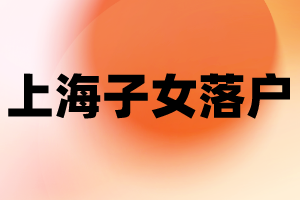 上海子女落户